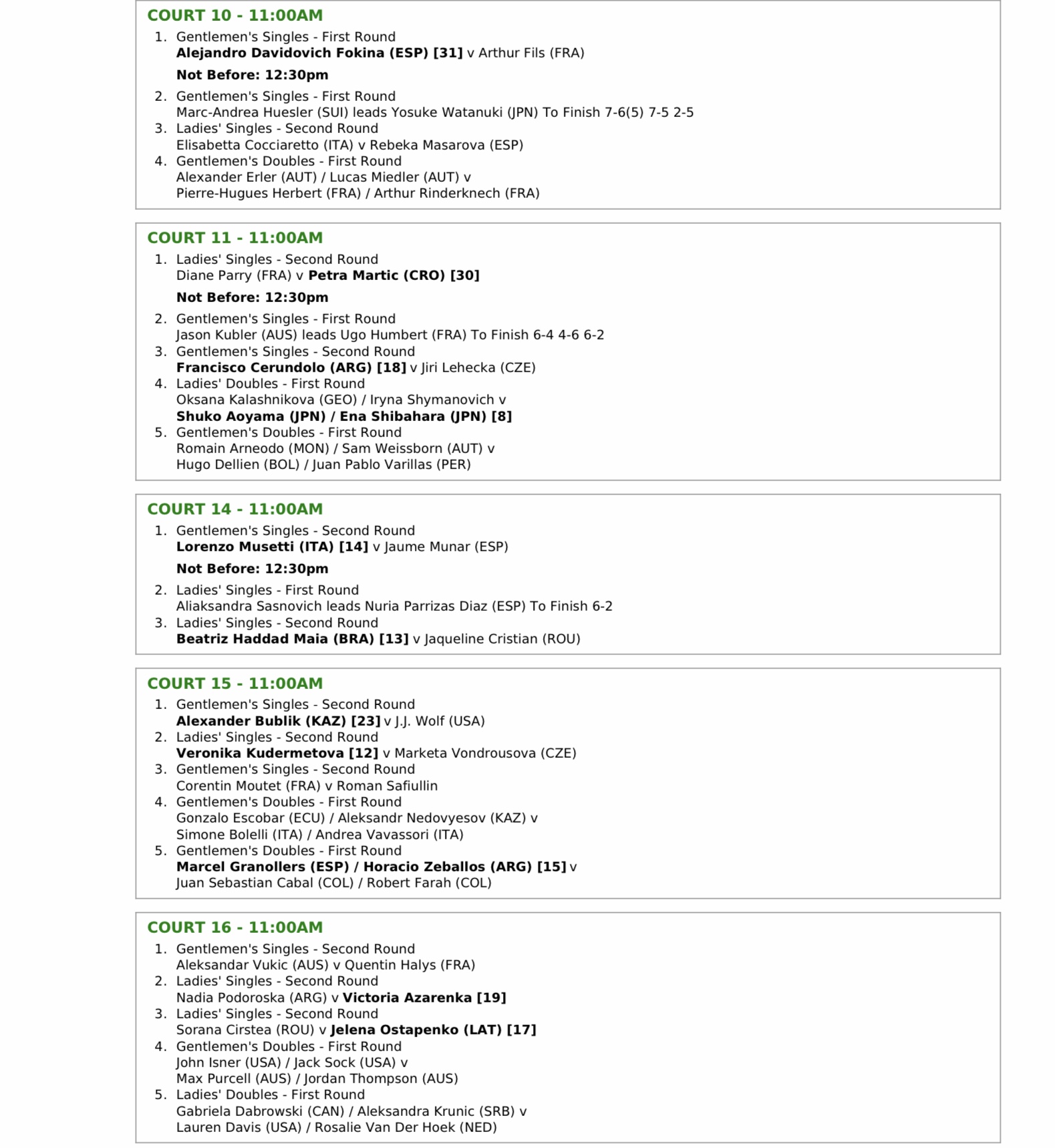 COURT 10 - 11:00AM

1. Gentlemen's Singles - First Round
Alejandro Davidovich Fokina (ESP) [31] v Arthur Fils (FRA)

Not Before: 12:30pm

2. Gentlemen's Singles - First Round
Marc-Andrea Huesler (SUI) leads Yosuke Watanuki (JPN) To Finish 7-6(5) 7-5 2-5
3. Ladies' Singles - Second Round
Elisabetta Cocciaretto (ITA) v Rebeka Masarova (ESP)
4. Gentlemen's Doubles - First Round
Alexander Erler (AUT) / Lucas Miedler (AUT) v
Pierre-Hugues Herbert (FRA) / Arthur Rinderknech (FRA)

COURT 11 - 11:00AM

1. Ladies' Singles - Second Round
Diane Parry (FRA) v Petra Martic (CRO) [30]

Not Before: 12:30pm

2. Gentlemen's Singles - First Round
Jason Kubler (AUS) leads Ugo Humbert (FRA) To Finish 6-4 4-6 6-2
3. Gentlemen's Singles - Second Round
Francisco Cerundolo (ARG) [18] v Jiri Lehecka (CZE)
4. Ladies' Doubles - First Round
Oksana Kalashnikova (GEO) / Iryna Shymanovich v
Shuko Aoyama (JPN) / Ena Shibahara (JPN) [8]
5. Gentlemen's Doubles - First Round
Romain Arneodo (MON) / Sam Weissborn (AUT) v
Hugo Dellien (BOL) / Juan Pablo Varillas (PER)

COURT 14 - 11:00AM

1. Gentlemen's Singles - Second Round
Lorenzo Musetti (ITA) [14] v Jaume Munar (ESP)

Not Before: 12:30pm

2. Ladies' Singles - First Round
Aliaksandra Sasnovich leads Nuria Parrizas Diaz (ESP) To Finish 6-2
3. Ladies' Singles - Second Round
Beatriz Haddad Maia (BRA) [13] v Jaqueline Cristian (ROU)

COURT 15 - 11:00AM

1. Gentlemen's Singles - Second Round
Alexander Bublik (KAZ) [23] v J.J. Wolf (USA)
2. Ladies' Singles - Second Round
Veronika Kudermetova [12] v Marketa Vondrousova (CZE)
3. Gentlemen's Singles - Second Round
Corentin Moutet (FRA) v Roman Safiullin
4. Gentlemen's Doubles - First Round
Gonzalo Escobar (ECU) / Aleksandr Nedovyesov (KAZ) v
Simone Bolelli (ITA) / Andrea Vavassori (ITA)
5. Gentlemen's Doubles - First Round
Marcel Granollers (ESP) / Horacio Zeballos (ARG) [15] v
Juan Sebastian Cabal (COL) / Robert Farah (COL)

COURT 16 - 11:00AM

1. Gentlemen's Singles - Second Round
Aleksandar Vukic (AUS) v Quentin Halys (FRA)
2. Ladies' Singles - Second Round
Nadia Podoroska (ARG) v Victoria Azarenka [19]
3. Ladies' Singles - Second Round
Sorana Cirstea (ROU) v Jelena Ostapenko (LAT) [17]
4. Gentlemen's Doubles - First Round
John Isner (USA) / Jack Sock (USA) v
Max Purcell (AUS) / Jordan Thompson (AUS)
5. Ladies' Doubles - First Round
Gabriela Dabrowski (CAN) / Aleksandra Krunic (SRB) v
Lauren Davis (USA) / Rosalie Van Der Hoek (NED)